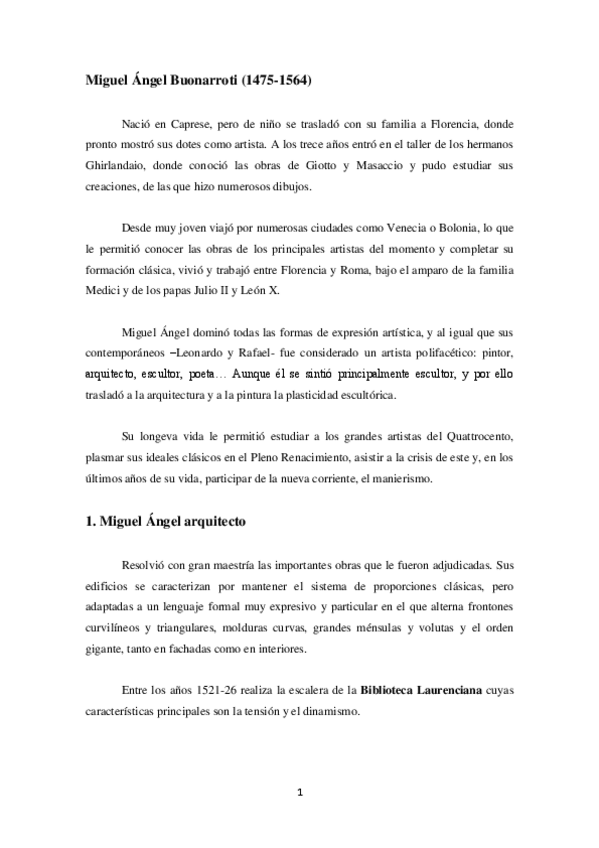 Miguel Ángel Buonarroti (1475-1564)

Nació en Caprese, pero de niño se trasladó con su familia a Florencia, donde pronto mostró sus dotes como artista. A los trece años entró en el taller de los hermanos Ghirlandaio, donde conoció las obras de Giotto y Masaccio y pudo estudiar sus creaciones, de las que hizo numerosos dibujos.

Desde muy joven viajó por numerosas ciudades como Venecia o Bolonia, lo que le permitió conocer las obras de los principales artistas del momento y completar su formación clásica, vivió y trabajó entre Florencia y Roma, bajo el amparo de la familia Medici y de los papas Julio II y León X.

Miguel Ángel dominó todas las formas de expresión artística, y al igual que sus contemporáneos –Leonardo y Rafael- fue considerado un artista polifacético: pintor, arquitecto, escultor, poeta… Aunque él se sintió principalmente escultor, y por ello trasladó a la arquitectura y a la pintura la plasticidad escultórica.

Su longeva vida le permitió estudiar a los grandes artistas del Quattrocento, plasmar sus ideales clásicos en el Pleno Renacimiento, asistir a la crisis de este y, en los últimos años de su vida, participar de la nueva corriente, el manierismo.

1. Miguel Ángel arquitecto

Resolvió con gran maestría las importantes obras que le fueron adjudicadas. Sus edificios se caracterizan por mantener el sistema de proporciones clásicas, pero adaptadas a un lenguaje formal muy expresivo y particular en el que alterna frontones curvilíneos y triangulares, molduras curvas, grandes ménsulas y volutas y el orden gigante, tanto en fachadas como en interiores.

Entre los años 1521-26 realiza la escalera de la Biblioteca Laurenciana cuyas características principales son la tensión y el dinamismo.

1